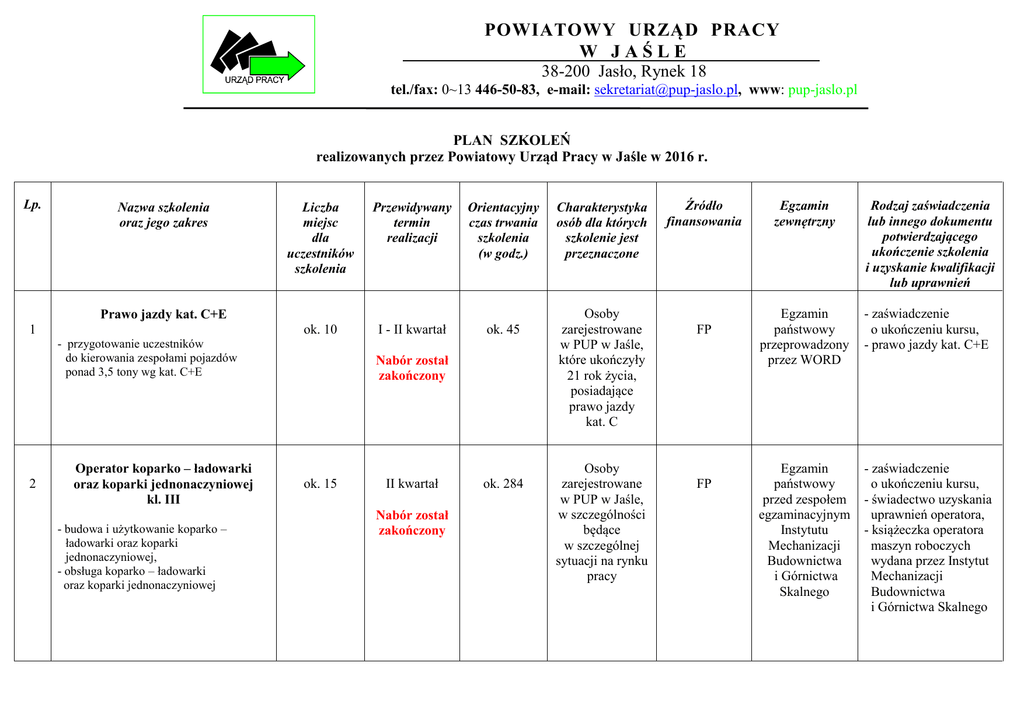 URZĄD PRACY

POWIATOWY URZĄD PRACY
W JAŚLE
38-200 Jasło, Rynek 18
tel./fax: 0~13 446-50-83, e-mail: sekretariat@pup-jaslo.pl, www: pup-jaslo.pl

PLAN SZKOLEŃ
realizowanych przez Powiatowy Urząd Pracy w Jaśle w 2016 r.

| Lp. | Nazwa szkolenia oraz jego zakres | Liczba miejsc dla uczestników szkolenia | Przewidywany termin realizacji | Orientacyjny czas trwania szkolenia (w godz.) | Charakterystyka osób dla których szkolenie jest przeznaczone | Źródło finansowania | Egzamin zewnętrzny | Rodzaj zaświadczenia lub innego dokumentu potwierdzającego ukończenie szkolenia i uzyskanie kwalifikacji lub uprawnień |
|---|---|---|---|---|---|---|---|---|
| 1 | Prawo jazdy kat. C+E - przygotowanie uczestników do kierowania zespołami pojazdów ponad 3,5 tony wg kat. C+E | ok. 10 | I - II kwartał Nabór został zakończony | ok. 45 | Osoby zarejestrowane w PUP w Jaśle, które ukończyły 21 rok życia, posiadające prawo jazdy kat. C | FP | Egzamin państwowy przeprowadzony przez WORD | - zaświadczenie o ukończeniu kursu, - prawo jazdy kat. C+E |
| 2 | Operator koparko – ładowarki oraz koparki jednonaczyniowej kl. III - budowa i użytkowanie koparko – ładowarki oraz koparki jednonaczyniowej, - obsługa koparko – ładowarki oraz koparki jednonaczyniowej | ok. 15 | II kwartał Nabór został zakończony | ok. 284 | Osoby zarejestrowane w PUP w Jaśle, w szczególności będące w szczególnej sytuacji na rynku pracy | FP | Egzamin państwowy przed zespołem egzaminacyjnym Instytutu Mechanizacji Budownictwa i Górnictwa Skalnego | - zaświadczenie o ukończeniu kursu, - świadectwo uzyskania uprawnień operatora, - książeczka operatora maszyn roboczych wydana przez Instytut Mechanizacji Budownictwa i Górnictwa Skalnego |